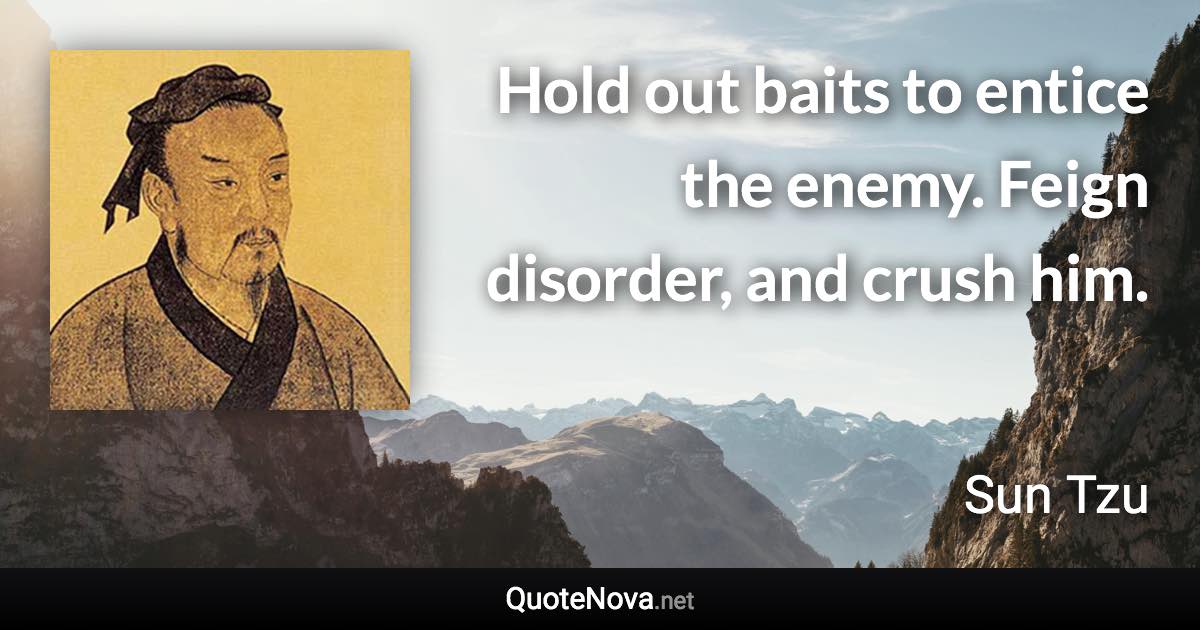 Hold out baits to entice the enemy. Feign disorder, and crush him.

Sun Tzu

QuoteNova.net